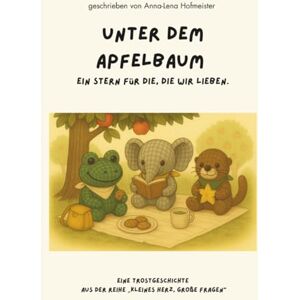 geschrieben von Anna-Lena Hofmeister

UNTER DEM APFELBAUM

EIN STERN FÜR DIE, DIE WIR LIEBEN.

EINE TROSTGESCHICHTE
AUS DER REIHE „KLEINES HERZ, GROßE FRAGEN"